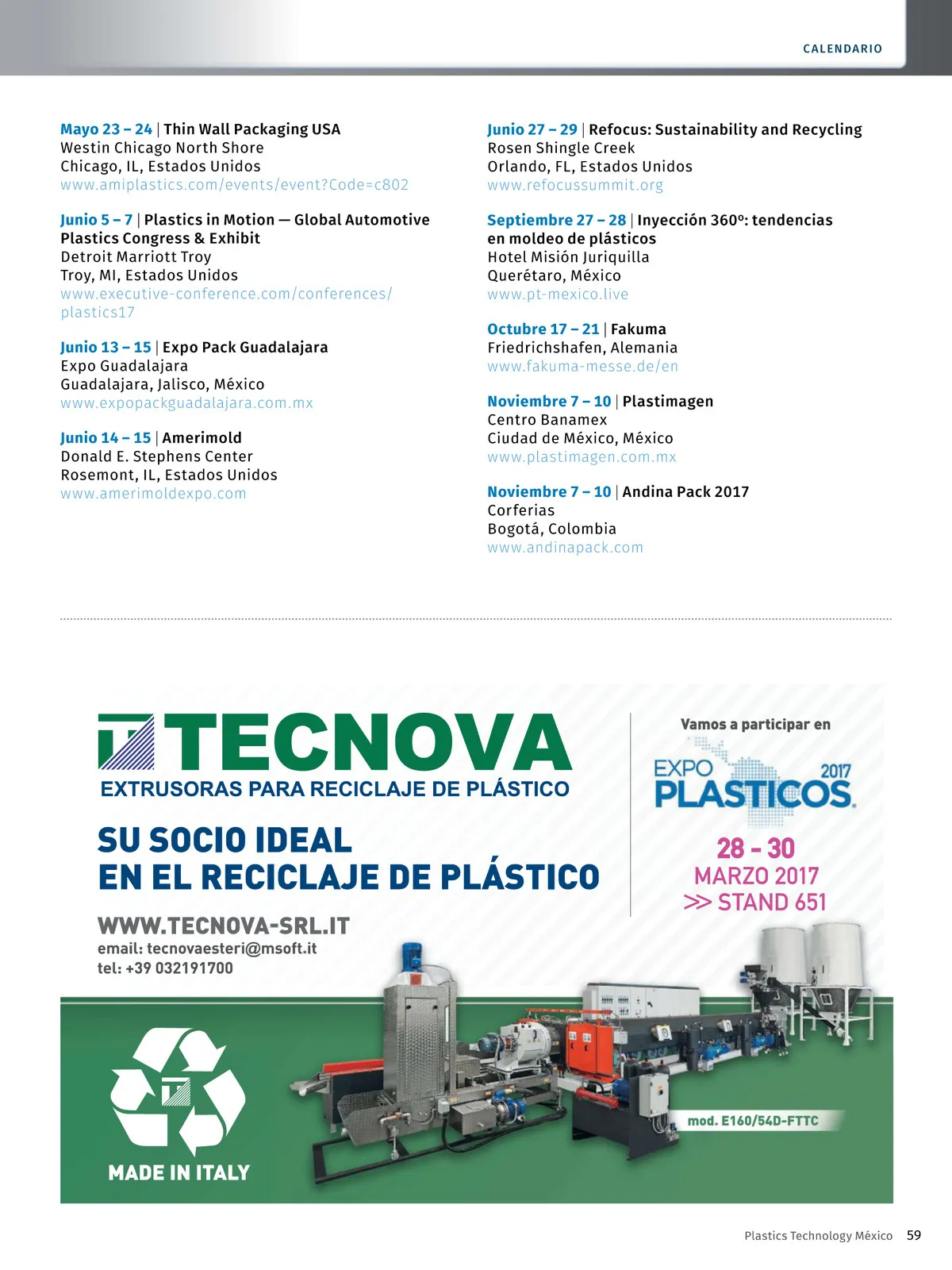 CALENDARIO

Mayo 23 – 24 | Thin Wall Packaging USA
Westin Chicago North Shore
Chicago, IL, Estados Unidos
www.amiplastics.com/events/event?Code=c802

Junio 5 – 7 | Plastics in Motion — Global Automotive Plastics Congress & Exhibit
Detroit Marriott Troy
Troy, MI, Estados Unidos
www.executive-conference.com/conferences/plastics17

Junio 13 – 15 | Expo Pack Guadalajara
Expo Guadalajara
Guadalajara, Jalisco, México
www.expopackguadalajara.com.mx

Junio 14 – 15 | Amerimold
Donald E. Stephens Center
Rosemont, IL, Estados Unidos
www.amerimoldexpo.com

Junio 27 – 29 | Refocus: Sustainability and Recycling
Rosen Shingle Creek
Orlando, FL, Estados Unidos
www.refocussummit.org

Septiembre 27 – 28 | Inyección 360º: tendencias en moldeo de plásticos
Hotel Misión Juriquilla
Querétaro, México
www.pt-mexico.live

Octubre 17 – 21 | Fakuma
Friedrichshafen, Alemania
www.fakuma-messe.de/en

Noviembre 7 – 10 | Plastimagen
Centro Banamex
Ciudad de México, México
www.plastimagen.com.mx

Noviembre 7 – 10 | Andina Pack 2017
Corferias
Bogotá, Colombia
www.andinapack.com

TECNOVA
EXTRUSORAS PARA RECICLAJE DE PLÁSTICO

SU SOCIO IDEAL
EN EL RECICLAJE DE PLÁSTICO

WWW.TECNOVA-SRL.IT
email: tecnovaesteri@msoft.it
tel: +39 032191700

Vamos a participar en
EXPO PLASTICOS 2017
28 - 30
MARZO 2017
>> STAND 651

mod. E160/54D-FTTC

MADE IN ITALY

Plastics Technology México 59